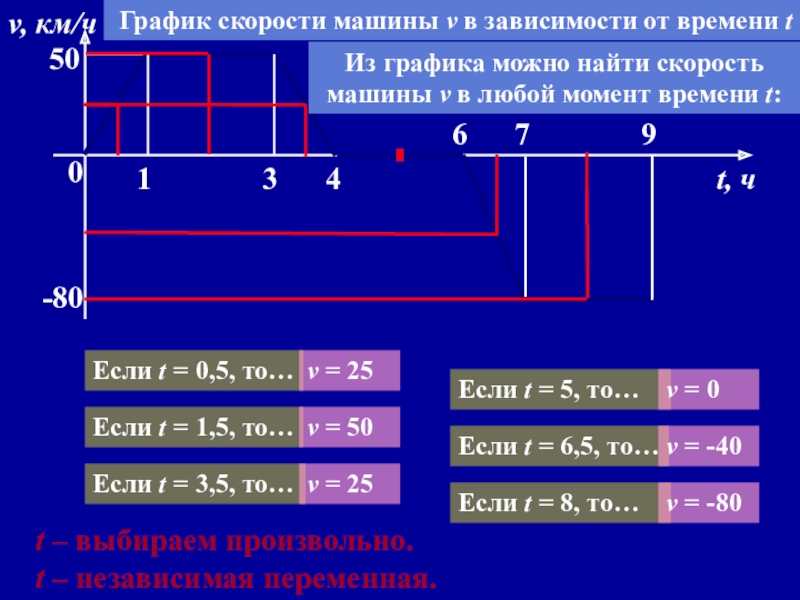 v, км/ч

График скорости машины v в зависимости от времени t

Из графика можно найти скорость машины v в любой момент времени t:

50

0

1

3

4

6

7

9

t, ч

-80

Если t = 0,5, то… v = 25

Если t = 1,5, то… v = 50

Если t = 3,5, то… v = 25

Если t = 5, то… v = 0

Если t = 6,5, то… v = -40

Если t = 8, то… v = -80

t – выбираем произвольно.

t – независимая переменная.